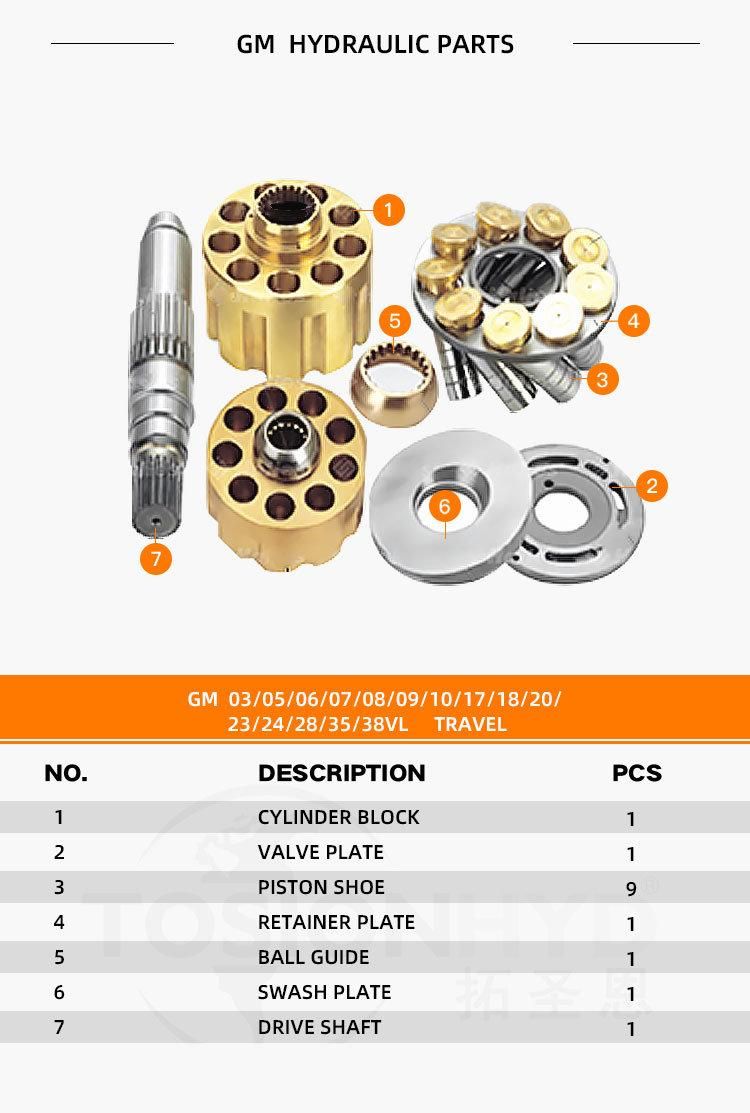 GM HYDRAULIC PARTS

1
5
4
3
2
6
7

GM 03/05/06/07/08/09/10/17/18/20/
23/24/28/35/38VL TRAVEL

| NO. | DESCRIPTION | PCS |
|---|---|---|
| 1 | CYLINDER BLOCK | 1 |
| 2 | VALVE PLATE | 1 |
| 3 | PISTON SHOE | 9 |
| 4 | RETAINER PLATE | 1 |
| 5 | BALL GUIDE | 1 |
| 6 | SWASH PLATE | 1 |
| 7 | DRIVE SHAFT | 1 |

TOSIONHYD
拓圣恩